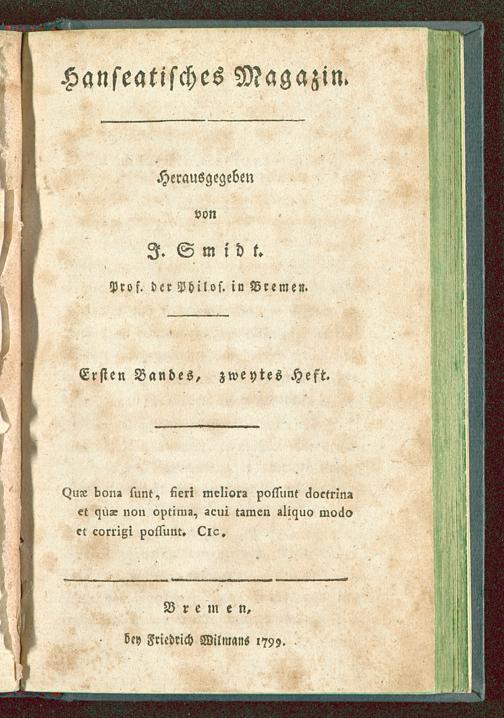 Hanſeatiſches Magazin.

Herausgegeben
von
J. Smidt.
Prof. der Philoſ. in Bremen.

Erſten Bandes, zweytes Heft.

Quæ bona ſunt, fieri meliora poſſunt doctrina et quæ non optima, acui tamen aliquo modo et corrigi poſſunt. Cic.

Bremen,
bey Friedrich Wilmans 1799.